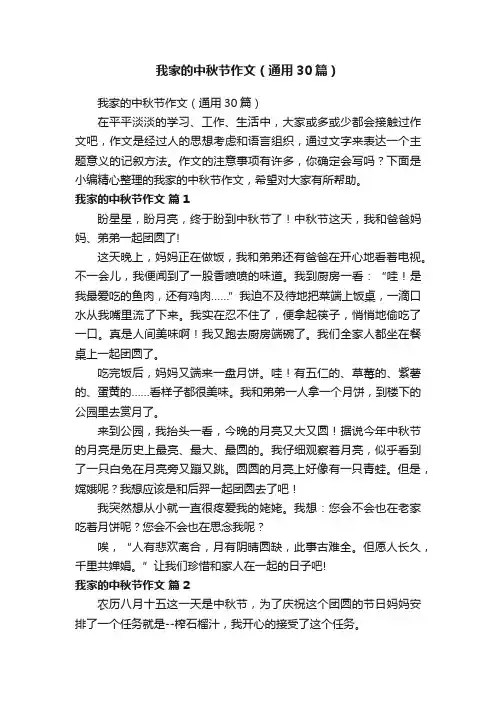 我家的中秋节作文（通用30篇）

我家的中秋节作文（通用30篇）

在平平淡淡的学习、工作、生活中，大家或多或少都会接触过作文吧，作文是经过人的思想考虑和语言组织，通过文字来表达一个主题意义的记叙方法。作文的注意事项有许多，你确定会写吗？下面是小编精心整理的我家的中秋节作文，希望对大家有所帮助。

我家的中秋节作文 篇1

盼星星，盼月亮，终于盼到中秋节了！中秋节这天，我和爸爸妈妈、弟弟一起团圆了!

这天晚上，妈妈正在做饭，我和弟弟还有爸爸在开心地看着电视。不一会儿，我便闻到了一股香喷喷的味道。我到厨房一看：“哇！是我最爱吃的鱼肉，还有鸡肉……”我迫不及待地把菜端上饭桌，一滴口水从我嘴里流了下来。我实在忍不住了，便拿起筷子，悄悄地偷吃了一口。真是人间美味啊！我又跑去厨房端碗了。我们全家人都坐在餐桌上一起团圆了。

吃完饭后，妈妈又端来一盘月饼。哇！有五仁的、草莓的、紫薯的、蛋黄的……看样子都很美味。我和弟弟一人拿一个月饼，到楼下的公园里去赏月了。

来到公园，我抬头一看，今晚的月亮又大又圆！据说今年中秋节的月亮是历史上最亮、最大、最圆的。我仔细观察着月亮，似乎看到了一只白兔在月亮旁又蹦又跳。圆圆的月亮上好像有一只青蛙。但是，嫦娥呢？我想应该是和后羿一起团圆去了吧！

我突然想从小就一直很疼爱我的姥姥。我想：您会不会也在老家吃着月饼呢？您会不会也在思念我呢？

唉，“人有悲欢离合，月有阴晴圆缺，此事古难全。但愿人长久，千里共婵娟。”让我们珍惜和家人在一起的日子吧!

我家的中秋节作文 篇2

农历八月十五这一天是中秋节，为了庆祝这个团圆的节日妈妈安排了一个任务就是--榨石榴汁，我开心的接受了这个任务。